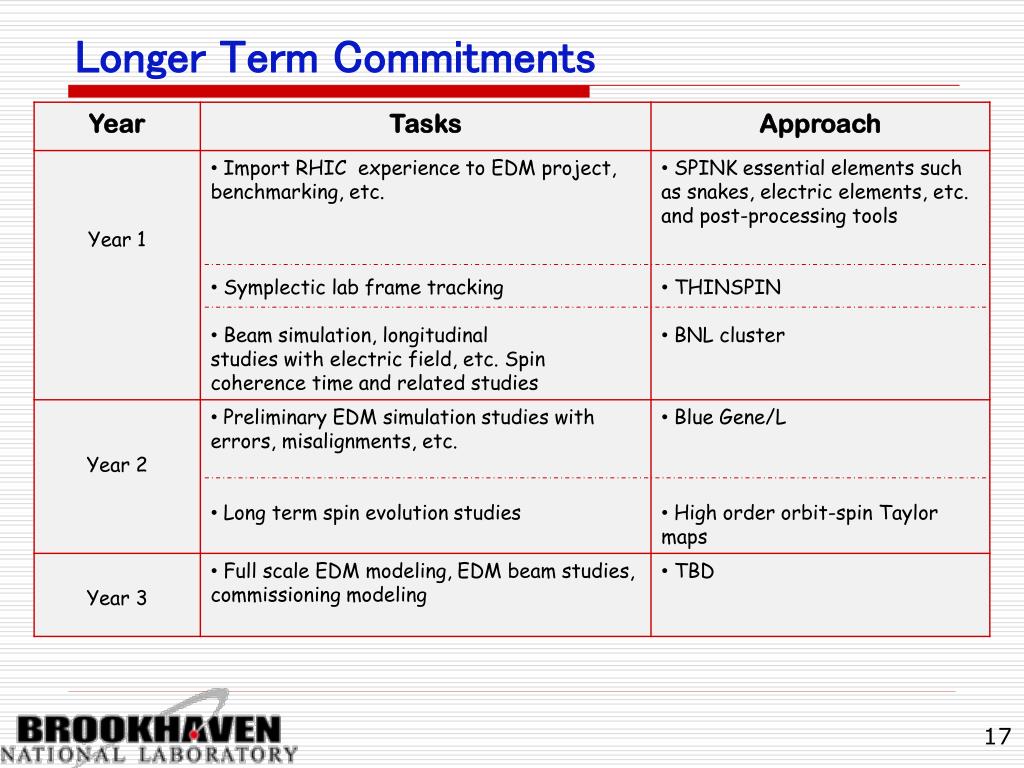 Longer Term Commitments

| Year | Tasks | Approach |
|---|---|---|
| Year 1 | • Import RHIC experience to EDM project, benchmarking, etc. | • SPINK essential elements such as snakes, electric elements, etc. and post-processing tools |
| | • Symplectic lab frame tracking | • THINSPIN |
| | • Beam simulation, longitudinal studies with electric field, etc. Spin coherence time and related studies | • BNL cluster |
| Year 2 | • Preliminary EDM simulation studies with errors, misalignments, etc. | • Blue Gene/L |
| | • Long term spin evolution studies | • High order orbit-spin Taylor maps |
| Year 3 | • Full scale EDM modeling, EDM beam studies, commissioning modeling | • TBD |

BROOKHAVEN
NATIONAL LABORATORY

17